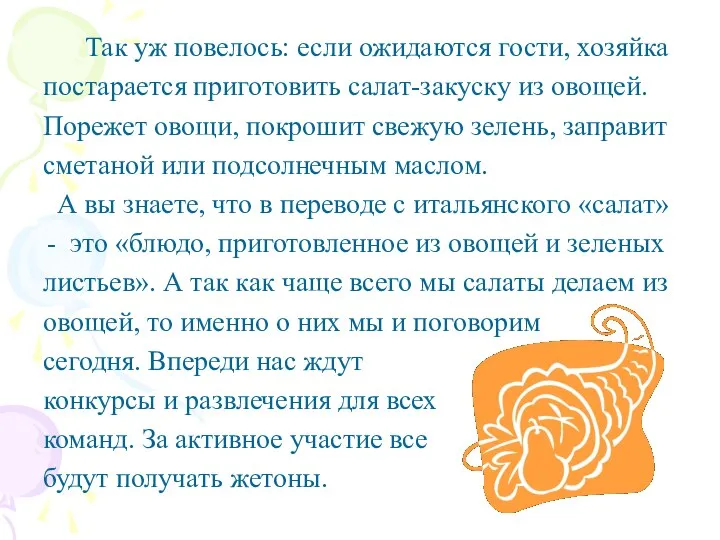 Так уж повелось: если ожидаются гости, хозяйка постарается приготовить салат-закуску из овощей. Порежет овощи, покрошит свежую зелень, заправит сметаной или подсолнечным маслом.

А вы знаете, что в переводе с итальянского «салат» - это «блюдо, приготовленное из овощей и зеленых листьев». А так как чаще всего мы салаты делаем из овощей, то именно о них мы и поговорим сегодня. Впереди нас ждут конкурсы и развлечения для всех команд. За активное участие все будут получать жетоны.